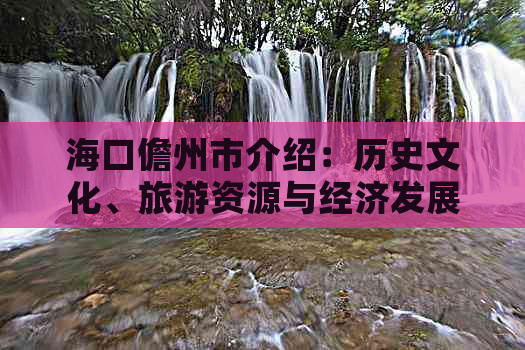 海口儋州市介绍：历史文化、旅游资源与经济发展